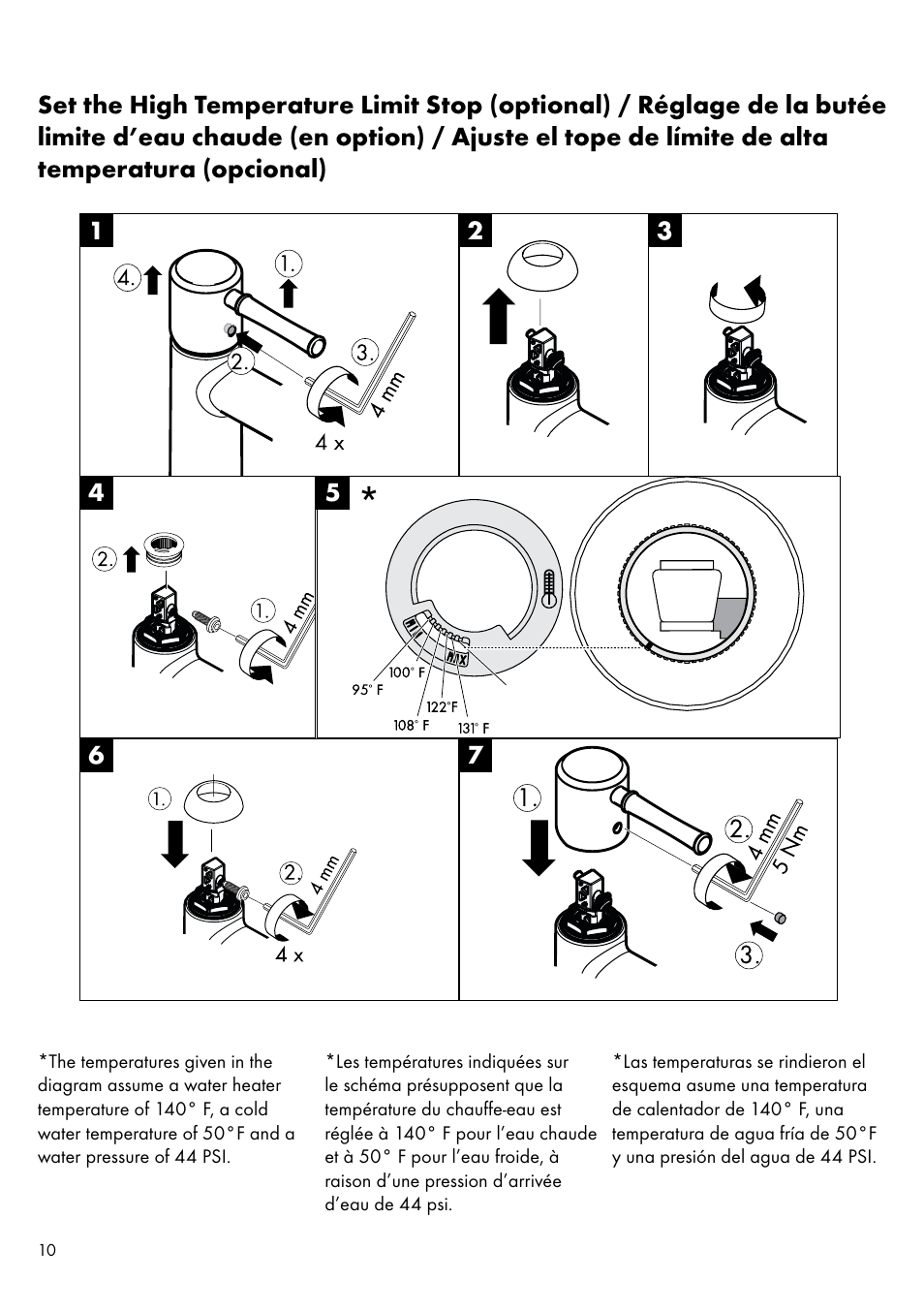 Set the High Temperature Limit Stop (optional) / Réglage de la butée limite d'eau chaude (en option) / Ajuste el tope de límite de alta temperatura (opcional)

1

4.

1.

2.

3.

4 mm

4 x

2

3

4

2.

1.

4 mm

5 *

MIN

MAX

100° F

95° F

122°F

108° F

131° F

6

1.

2.

4 mm

4 x

7

1.

2.

4 mm

5 Nm

3.

*The temperatures given in the diagram assume a water heater temperature of 140° F, a cold water temperature of 50°F and a water pressure of 44 PSI.

*Les températures indiquées sur le schéma présupposent que la température du chauffe-eau est réglée à 140° F pour l'eau chaude et à 50° F pour l'eau froide, à raison d'une pression d'arrivée d'eau de 44 psi.

*Las temperaturas se rindieron el esquema asume una temperatura de calentador de 140° F, una temperatura de agua fría de 50°F y una presión del agua de 44 PSI.

10